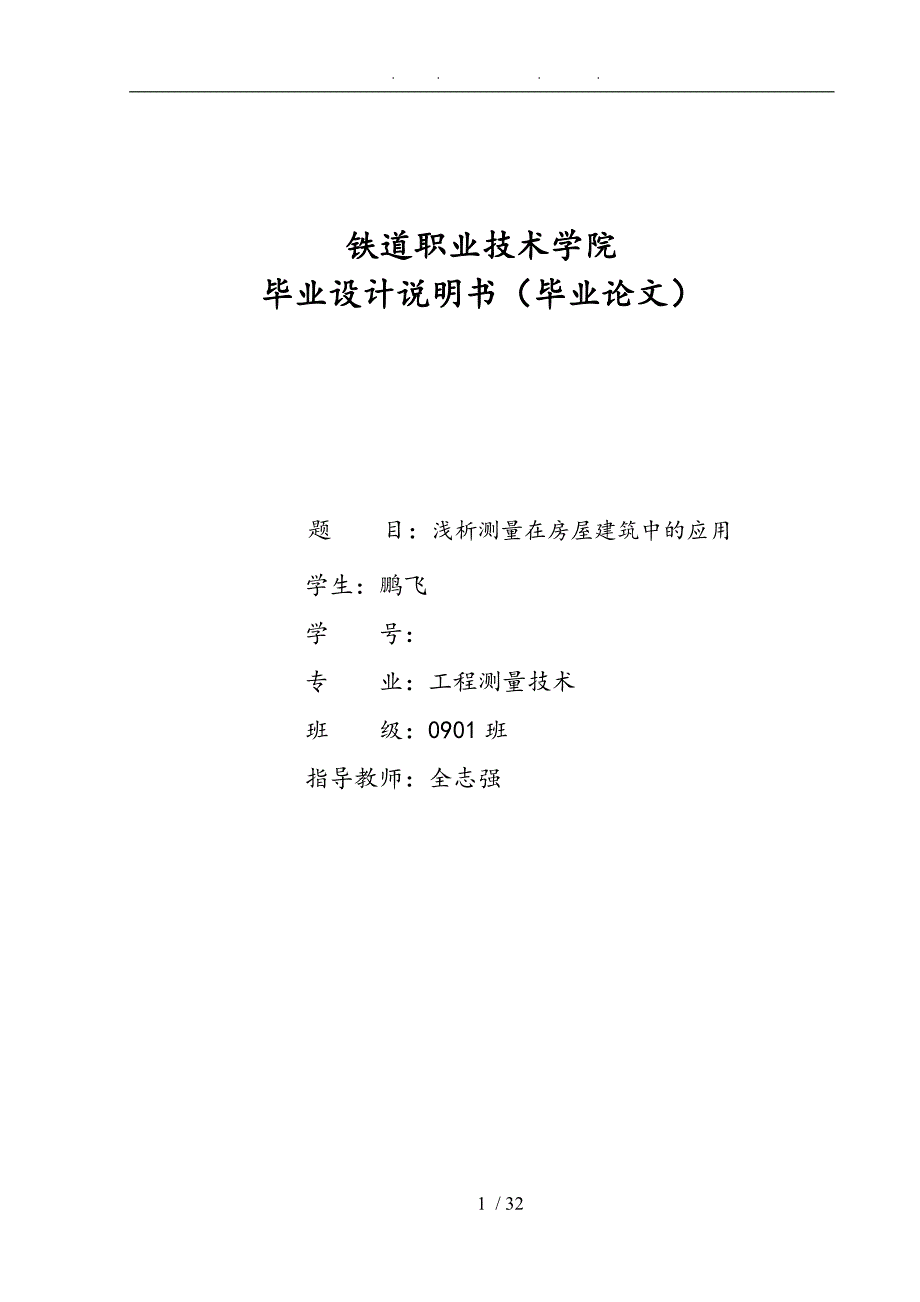 . . . .

铁道职业技术学院
毕业设计说明书（毕业论文）

题　　目：浅析测量在房屋建筑中的应用

学生：鹏飞

学　　号：

专　　业：工程测量技术

班　　级：0901 班

指导教师：全志强

1 / 32